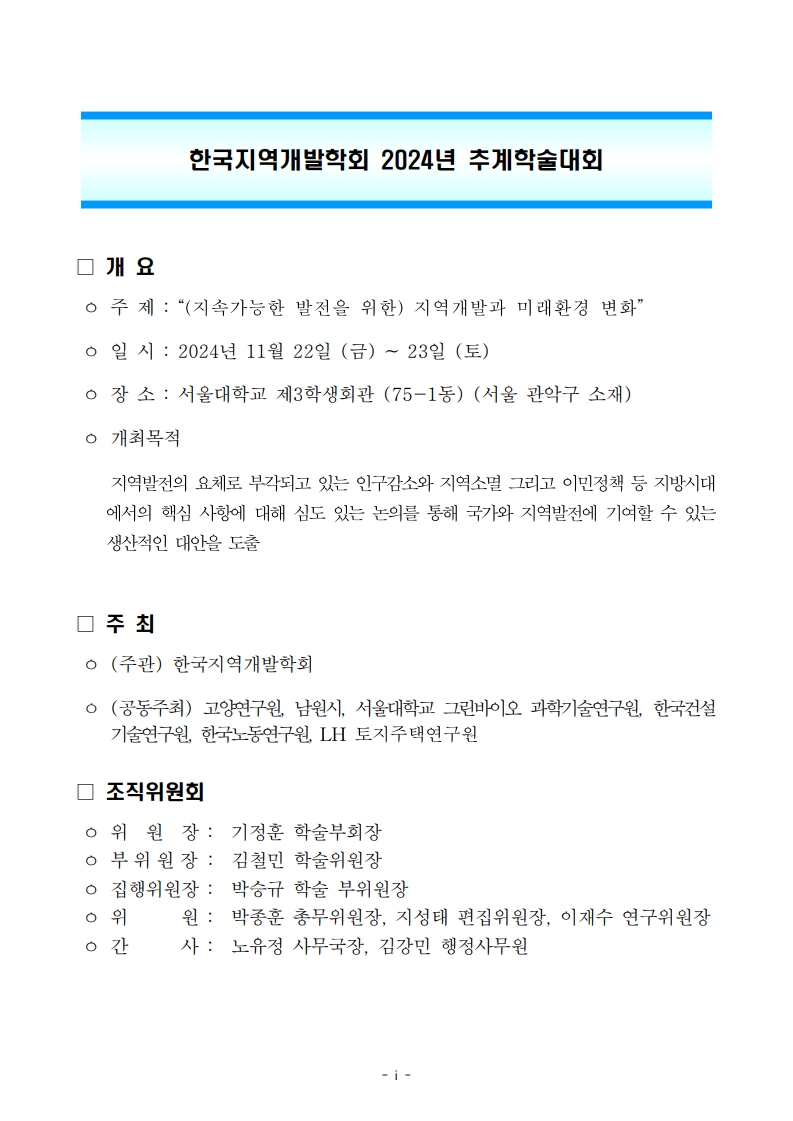 한국지역개발학회 2024년 추계학술대회

□ 개 요

○ 주 제 : “(지속가능한 발전을 위한) 지역개발과 미래환경 변화”

○ 일 시 : 2024년 11월 22일 (금) ~ 23일 (토)

○ 장 소 : 서울대학교 제3학생회관 (75-1동) (서울 관악구 소재)

○ 개최목적

지역발전의 요체로 부각되고 있는 인구감소와 지역소멸 그리고 이민정책 등 지방시대에서의 핵심 사항에 대해 심도 있는 논의를 통해 국가와 지역발전에 기여할 수 있는 생산적인 대안을 도출

□ 주 최

○ (주관) 한국지역개발학회

○ (공동주최) 고양연구원, 남원시, 서울대학교 그린바이오 과학기술연구원, 한국건설기술연구원, 한국노동연구원, LH 토지주택연구원

□ 조직위원회

○ 위 원 장 : 기정훈 학술부회장
○ 부 위 원 장 : 김철민 학술위원장
○ 집행위원장 : 박승규 학술 부위원장
○ 위 원 : 박종훈 총무위원장, 지성태 편집위원장, 이재수 연구위원장
○ 간 사 : 노유정 사무국장, 김강민 행정사무원

- i -